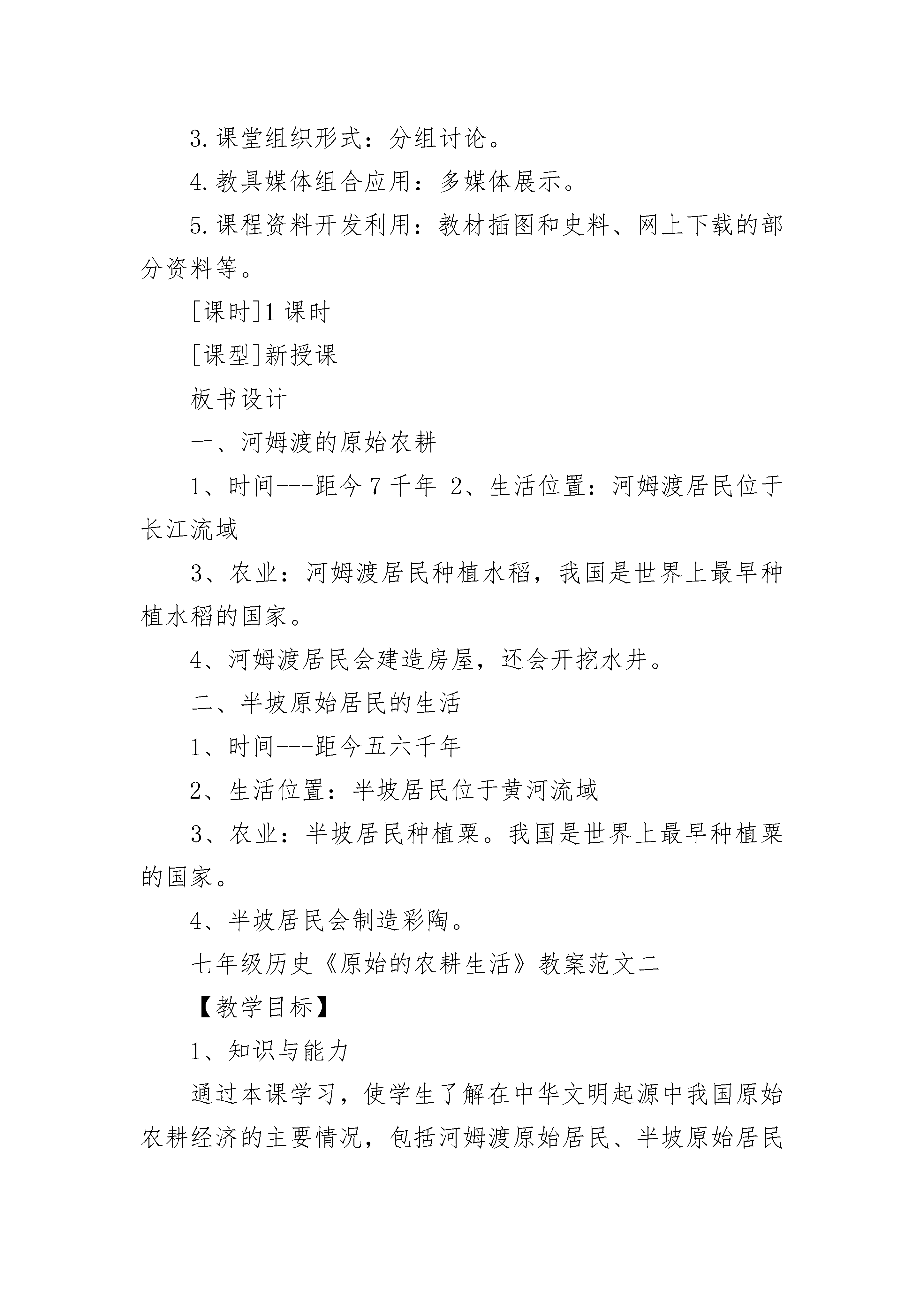 3.课堂组织形式：分组讨论。

4.教具媒体组合应用：多媒体展示。

5.课程资料开发利用：教材插图和史料、网上下载的部分资料等。

[课时]1 课时

[课型]新授课

板书设计

一、河姆渡的原始农耕

1、时间---距今 7 千年 2、生活位置：河姆渡居民位于长江流域

3、农业：河姆渡居民种植水稻，我国是世界上最早种植水稻的国家。

4、河姆渡居民会建造房屋，还会开挖水井。

二、半坡原始居民的生活

1、时间---距今五六千年

2、生活位置：半坡居民位于黄河流域

3、农业：半坡居民种植粟。我国是世界上最早种植粟的国家。

4、半坡居民会制造彩陶。

七年级历史《原始的农耕生活》教案范文二

【教学目标】

1、知识与能力

通过本课学习，使学生了解在中华文明起源中我国原始农耕经济的主要情况，包括河姆渡原始居民、半坡原始居民